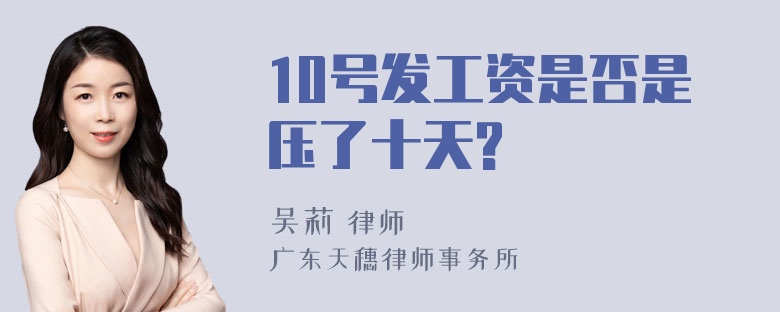 10号发工资是否是压了十天?

吴莉 律师
广东天穗律师事务所